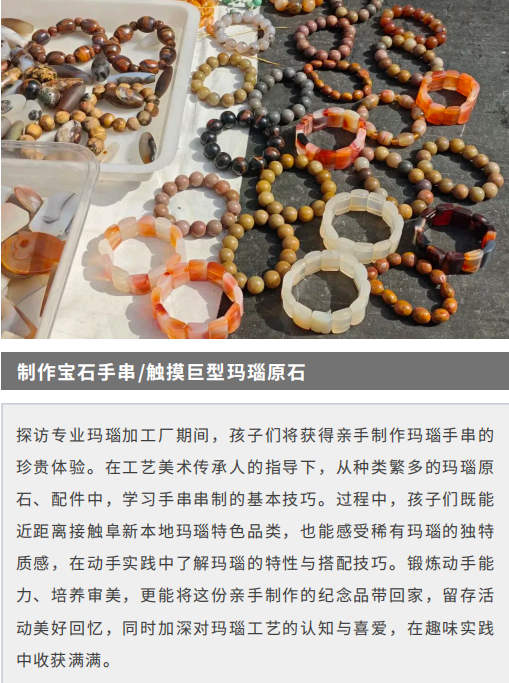 制作宝石手串/触摸巨型玛瑙原石

探访专业玛瑙加工厂期间，孩子们将获得亲手制作玛瑙手串的珍贵体验。在工艺美术传承人的指导下，从种类繁多的玛瑙原石、配件中，学习手串串制的基本技巧。过程中，孩子们既能近距离接触阜新本地玛瑙特色品类，也能感受稀有玛瑙的独特质感，在动手实践中了解玛瑙的特性与搭配技巧。锻炼动手能力、培养审美，更能将这份亲手制作的纪念品带回家，留存活动美好回忆，同时加深对玛瑙工艺的认知与喜爱，在趣味实践中收获满满。